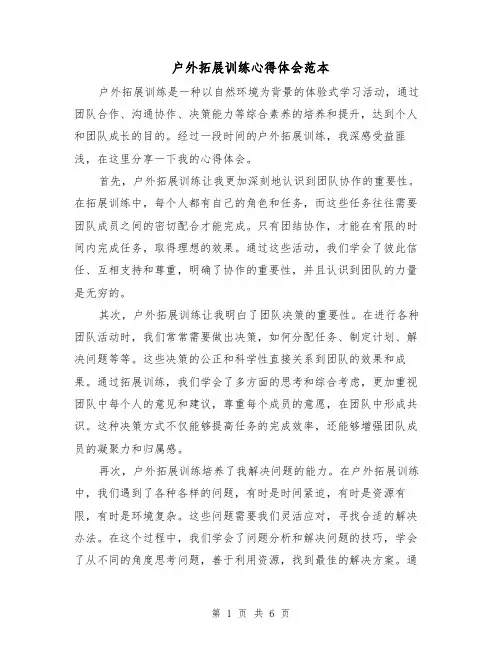 户外拓展训练心得体会范本

户外拓展训练是一种以自然环境为背景的体验式学习活动，通过团队合作、沟通协作、决策能力等综合素养的培养和提升，达到个人和团队成长的目的。经过一段时间的户外拓展训练，我深感受益匪浅，在这里分享一下我的心得体会。

首先，户外拓展训练让我更加深刻地认识到团队协作的重要性。在拓展训练中，每个人都有自己的角色和任务，而这些任务往往需要团队成员之间的密切配合才能完成。只有团结协作，才能在有限的时间内完成任务，取得理想的效果。通过这些活动，我们学会了彼此信任、互相支持和尊重，明确了协作的重要性，并且认识到团队的力量是无穷的。

其次，户外拓展训练让我明白了团队决策的重要性。在进行各种团队活动时，我们常常需要做出决策，如何分配任务、制定计划、解决问题等等。这些决策的公正和科学性直接关系到团队的效果和成果。通过拓展训练，我们学会了多方面的思考和综合考虑，更加重视团队中每个人的意见和建议，尊重每个成员的意愿，在团队中形成共识。这种决策方式不仅能够提高任务的完成效率，还能够增强团队成员的凝聚力和归属感。

再次，户外拓展训练培养了我解决问题的能力。在户外拓展训练中，我们遇到了各种各样的问题，有时是时间紧迫，有时是资源有限，有时是环境复杂。这些问题需要我们灵活应对，寻找合适的解决办法。在这个过程中，我们学会了问题分析和解决问题的技巧，学会了从不同的角度思考问题，善于利用资源，找到最佳的解决方案。通

第 1 页 共 6 页